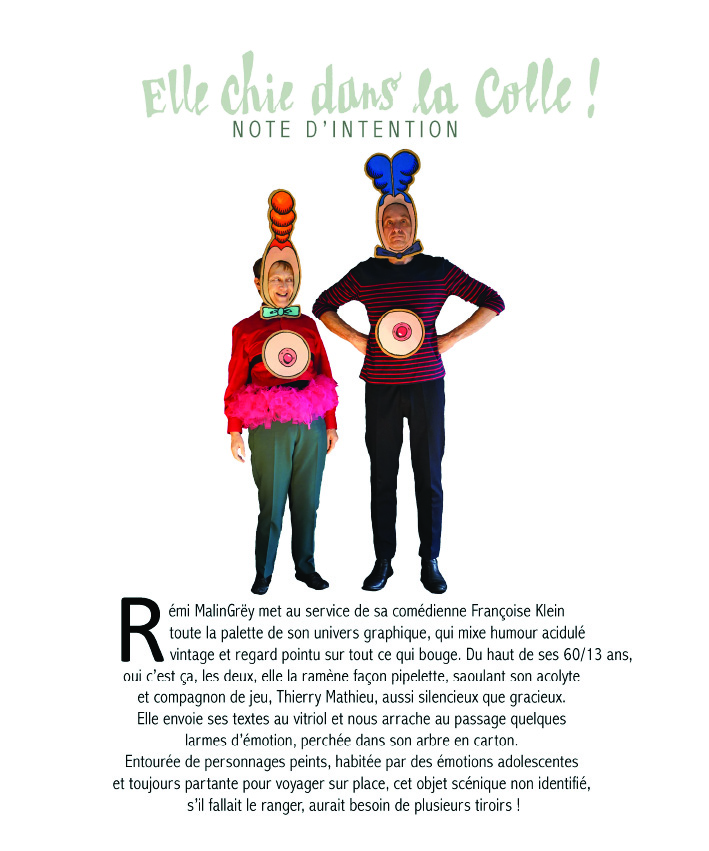 Elle chie dans la Colle !
NOTE D'INTENTION

Rémi MalinGrëy met au service de sa comédienne Françoise Klein toute la palette de son univers graphique, qui mixe humour acidulé vintage et regard pointu sur tout ce qui bouge. Du haut de ses 60/13 ans, oui c'est ça, les deux, elle la ramène façon pipelette, saoulant son acolyte et compagnon de jeu, Thierry Mathieu, aussi silencieux que gracieux. Elle envoie ses textes au vitriol et nous arrache au passage quelques larmes d'émotion, perchée dans son arbre en carton. Entourée de personnages peints, habitée par des émotions adolescentes et toujours partante pour voyager sur place, cet objet scénique non identifié, s'il fallait le ranger, aurait besoin de plusieurs tiroirs !